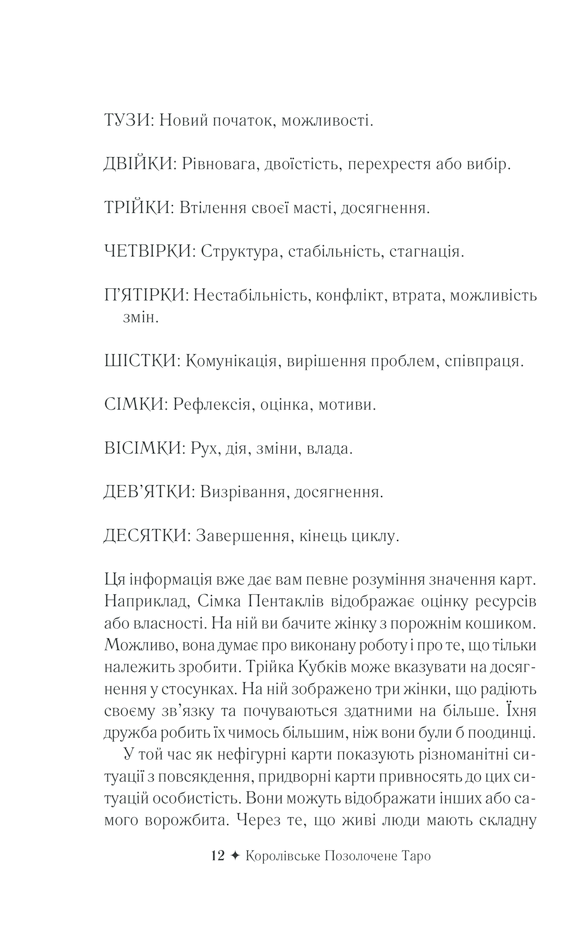 ТУЗИ: Новий початок, можливості.

ДВІЙКИ: Рівновага, двоїстість, перехрестя або вибір.

ТРІЙКИ: Втілення своєї масті, досягнення.

ЧЕТВІРКИ: Структура, стабільність, стагнація.

П'ЯТІРКИ: Нестабільність, конфлікт, втрата, можливість змін.

ШІСТКИ: Комунікація, вирішення проблем, співпраця.

СІМКИ: Рефлексія, оцінка, мотиви.

ВІСІМКИ: Рух, дія, зміни, влада.

ДЕВ'ЯТКИ: Визрівання, досягнення.

ДЕСЯТКИ: Завершення, кінець циклу.

Ця інформація вже дає вам певне розуміння значення карт. Наприклад, Сімка Пентаклів відображає оцінку ресурсів або власності. На ній ви бачите жінку з порожнім кошиком. Можливо, вона думає про виконану роботу і про те, що тільки належить зробити. Трійка Кубків може вказувати на досягнення у стосунках. На ній зображено три жінки, що радіють своєму зв'язку та почуваються здатними на більше. Їхня дружба робить їх чимось більшим, ніж вони були б поодинці.

У той час як нефігурні карти показують різноманітні ситуації з повсякдення, придворні карти привносять до цих ситуацій особистість. Вони можуть відображати інших або самого ворожбита. Через те, що живі люди мають складну

12 ✦ Королівське Позолочене Таро